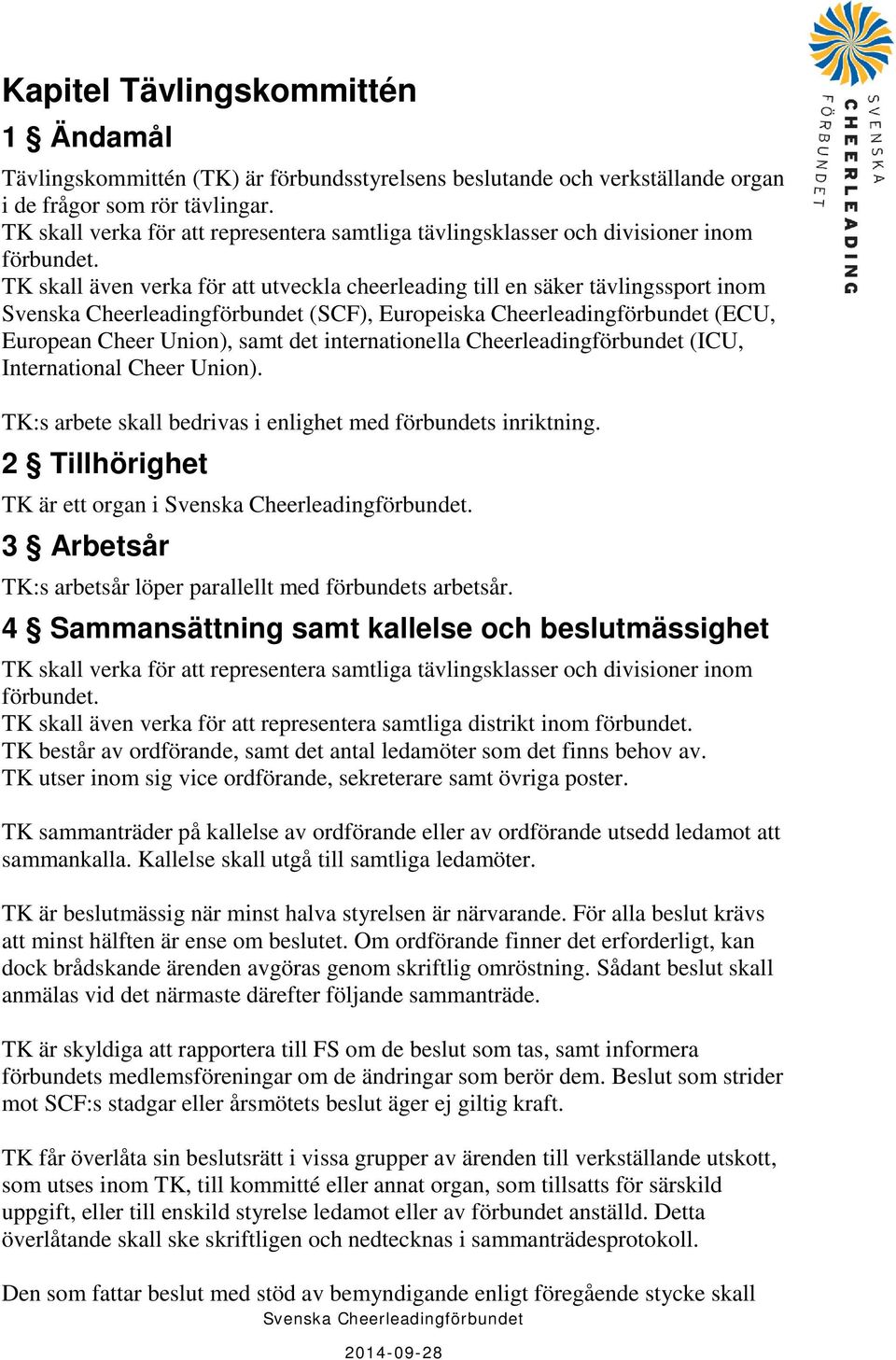 SVENSKA CHEERLEADING FÖRBUNDET

Kapitel Tävlingskommittén

1 § Ändamål

Tävlingskommittén (TK) är förbundsstyrelsens beslutande och verkställande organ i de frågor som rör tävlingar.
TK skall verka för att representera samtliga tävlingsklasser och divisioner inom förbundet.
TK skall även verka för att utveckla cheerleading till en säker tävlingssport inom Svenska Cheerleadingförbundet (SCF), Europeiska Cheerleadingförbundet (ECU, European Cheer Union), samt det internationella Cheerleadingförbundet (ICU, International Cheer Union).

TK:s arbete skall bedrivas i enlighet med förbundets inriktning.

2 § Tillhörighet

TK är ett organ i Svenska Cheerleadingförbundet.

3 § Arbetsår

TK:s arbetsår löper parallellt med förbundets arbetsår.

4 § Sammansättning samt kallelse och beslutmässighet

TK skall verka för att representera samtliga tävlingsklasser och divisioner inom förbundet.
TK skall även verka för att representera samtliga distrikt inom förbundet.
TK består av ordförande, samt det antal ledamöter som det finns behov av.
TK utser inom sig vice ordförande, sekreterare samt övriga poster.

TK sammanträder på kallelse av ordförande eller av ordförande utsedd ledamot att sammankalla. Kallelse skall utgå till samtliga ledamöter.

TK är beslutmässig när minst halva styrelsen är närvarande. För alla beslut krävs att minst hälften är ense om beslutet. Om ordförande finner det erforderligt, kan dock brådskande ärenden avgöras genom skriftlig omröstning. Sådant beslut skall anmälas vid det närmaste därefter följande sammanträde.

TK är skyldiga att rapportera till FS om de beslut som tas, samt informera förbundets medlemsföreningar om de ändringar som berör dem. Beslut som strider mot SCF:s stadgar eller årsmötets beslut äger ej giltig kraft.

TK får överlåta sin beslutsrätt i vissa grupper av ärenden till verkställande utskott, som utses inom TK, till kommitté eller annat organ, som tillsatts för särskild uppgift, eller till enskild styrelse ledamot eller av förbundet anställd. Detta överlåtande skall ske skriftligen och nedtecknas i sammanträdesprotokoll.

Den som fattar beslut med stöd av bemyndigande enligt föregående stycke skall

Svenska Cheerleadingförbundet

2014-09-28